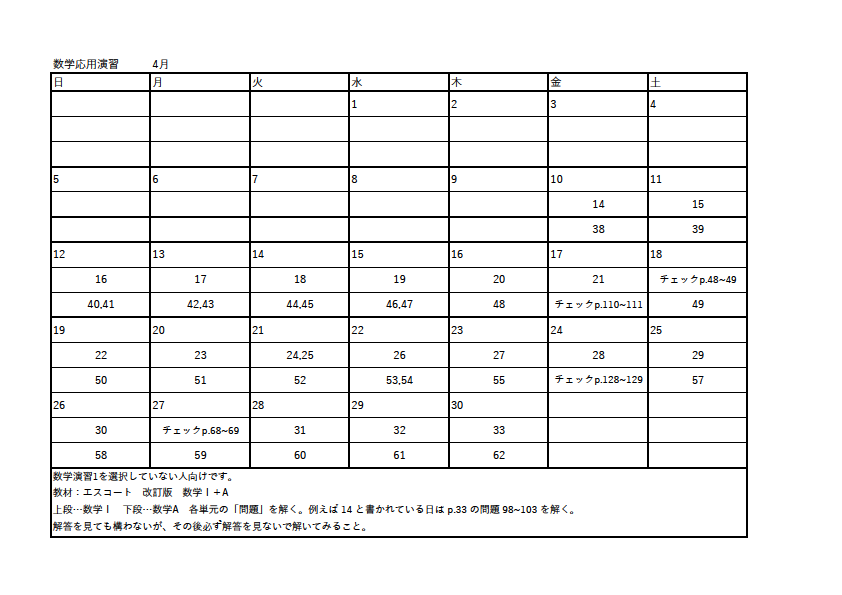 数学応用演習　4月

| 日 | 月 | 火 | 水 | 木 | 金 | 土 |
|---|---|---|---|---|---|---|
| | | | 1 | 2 | 3 | 4 |
| | | | | | | |
| | | | | | | |
| 5 | 6 | 7 | 8 | 9 | 10 | 11 |
| | | | | | 14 | 15 |
| | | | | | 38 | 39 |
| 12 | 13 | 14 | 15 | 16 | 17 | 18 |
| 16 | 17 | 18 | 19 | 20 | 21 | チェックp.48~49 |
| 40,41 | 42,43 | 44,45 | 46,47 | 48 | チェックp.110~111 | 49 |
| 19 | 20 | 21 | 22 | 23 | 24 | 25 |
| 22 | 23 | 24,25 | 26 | 27 | 28 | 29 |
| 50 | 51 | 52 | 53,54 | 55 | チェックp.128~129 | 57 |
| 26 | 27 | 28 | 29 | 30 | | |
| 30 | チェックp.68~69 | 31 | 32 | 33 | | |
| 58 | 59 | 60 | 61 | 62 | | |

数学演習1を選択していない人向けです。
教材：エスコート　改訂版　数学Ⅰ＋A
上段…数学Ⅰ　下段…数学A　各単元の「問題」を解く。例えば 14 と書かれている日は p.33 の問題 98~103 を解く。
解答を見ても構わないが、その後必ず解答を見ないで解いてみること。